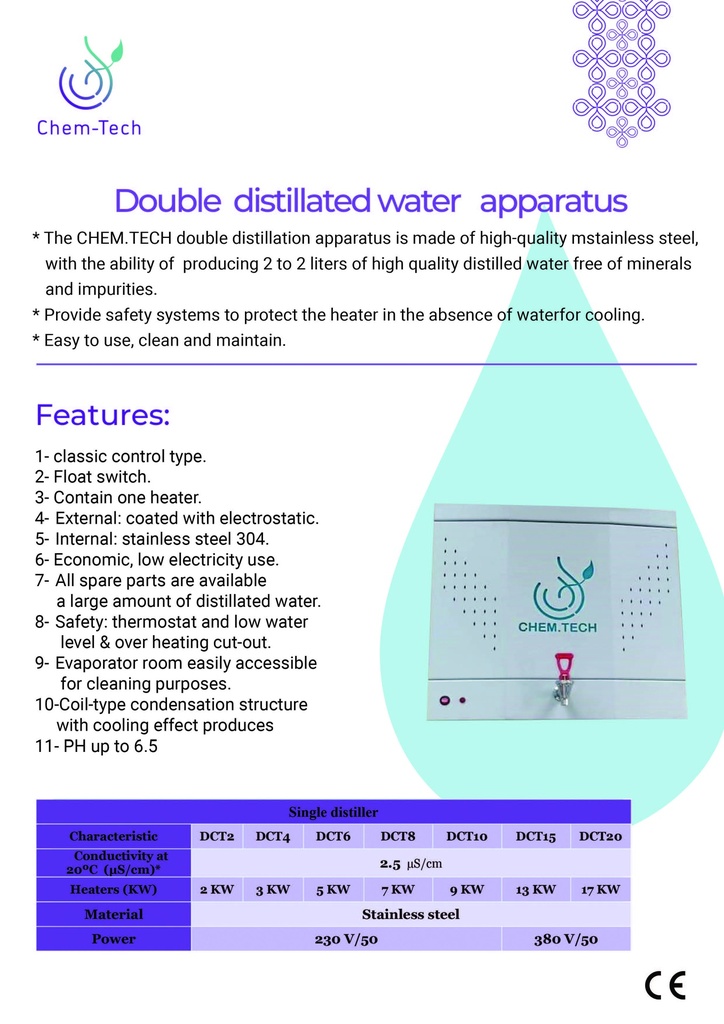 Chem-Tech

Double distillated water apparatus

* The CHEM.TECH double distillation apparatus is made of high-quality mstainless steel, with the ability of producing 2 to 2 liters of high quality distilled water free of minerals and impurities.
* Provide safety systems to protect the heater in the absence of waterfor cooling.
* Easy to use, clean and maintain.

Features:

1- classic control type.
2- Float switch.
3- Contain one heater.
4- External: coated with electrostatic.
5- Internal: stainless steel 304.
6- Economic, low electricity use.
7- All spare parts are available a large amount of distillated water.
8- Safety: thermostat and low water level & over heating cut-out.
9- Evaporator room easily accessible for cleaning purposes.
10-Coil-type condensation structure with cooling effect produces
11- PH up to 6.5

CHEM.TECH

| Single distiller | | | | | | | |
|---|---|---|---|---|---|---|---|
| Characteristic | DCT2 | DCT4 | DCT6 | DCT8 | DCT10 | DCT15 | DCT20 |
| Conductivity at 20°C (µS/cm)* | 2.5 µS/cm | | | | | | |
| Heaters (KW) | 2 KW | 3 KW | 5 KW | 7 KW | 9 KW | 13 KW | 17 KW |
| Material | Stainless steel | | | | | | |
| Power | 230 V/50 | | | | | 380 V/50 | |

CE